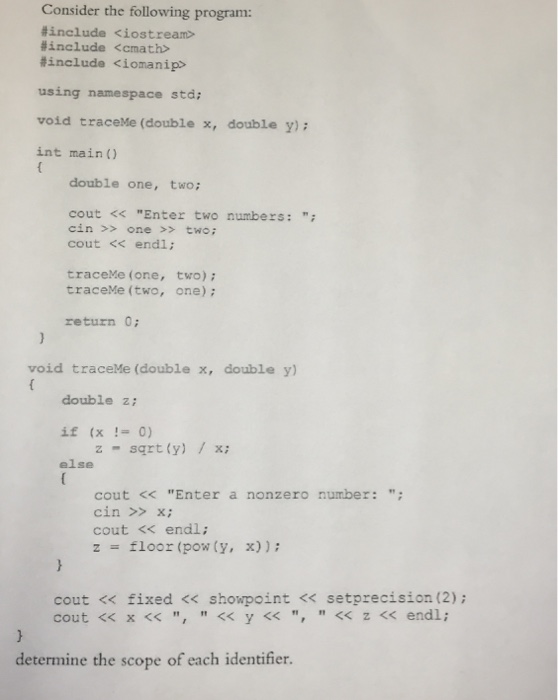 Consider the following program:

#include <iostream>
#include <cmath>
#include <iomanip>

using namespace std;

void traceMe(double x, double y);

int main()
{
double one, two;

cout << "Enter two numbers: ";
cin >> one >> two;
cout << endl;

traceMe(one, two);
traceMe(two, one);

return 0;
}

void traceMe(double x, double y)
{
double z;

if (x != 0)
z = sqrt(y) / x;
else
{
cout << "Enter a nonzero number: ";
cin >> x;
cout << endl;
z = floor(pow(y, x));
}

cout << fixed << showpoint << setprecision(2);
cout << x << ", " << y << ", " << z << endl;
}

determine the scope of each identifier.